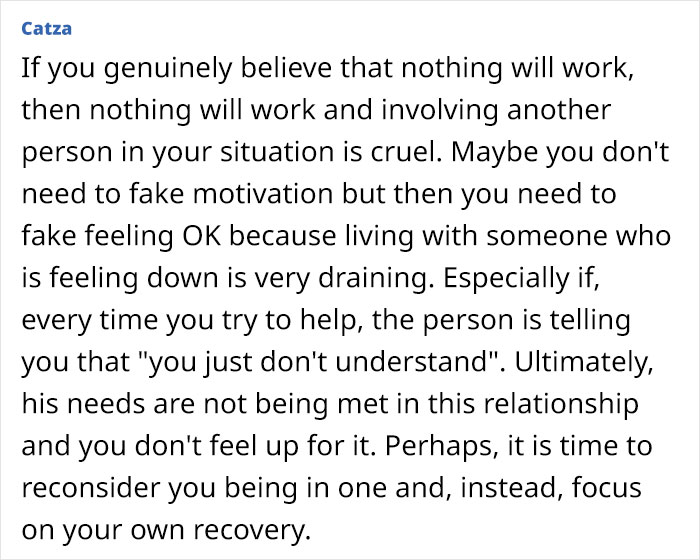 Catza

If you genuinely believe that nothing will work, then nothing will work and involving another person in your situation is cruel. Maybe you don't need to fake motivation but then you need to fake feeling OK because living with someone who is feeling down is very draining. Especially if, every time you try to help, the person is telling you that "you just don't understand". Ultimately, his needs are not being met in this relationship and you don't feel up for it. Perhaps, it is time to reconsider you being in one and, instead, focus on your own recovery.